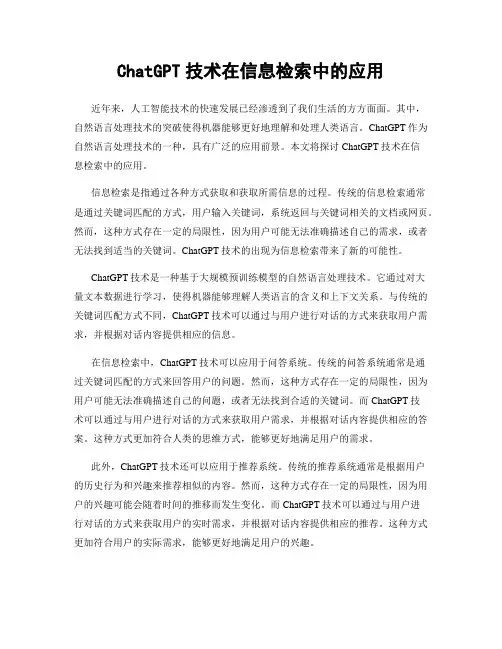 ChatGPT 技术在信息检索中的应用

近年来，人工智能技术的快速发展已经渗透到了我们生活的方方面面。其中，自然语言处理技术的突破使得机器能够更好地理解和处理人类语言。ChatGPT 作为自然语言处理技术的一种，具有广泛的应用前景。本文将探讨 ChatGPT 技术在信息检索中的应用。

信息检索是指通过各种方式获取和获取所需信息的过程。传统的信息检索通常是通过关键词匹配的方式，用户输入关键词，系统返回与关键词相关的文档或网页。然而，这种方式存在一定的局限性，因为用户可能无法准确描述自己的需求，或者无法找到适当的关键词。ChatGPT 技术的出现为信息检索带来了新的可能性。

ChatGPT 技术是一种基于大规模预训练模型的自然语言处理技术。它通过对大量文本数据进行学习，使得机器能够理解人类语言的含义和上下文关系。与传统的关键词匹配方式不同，ChatGPT 技术可以通过与用户进行对话的方式来获取用户需求，并根据对话内容提供相应的信息。

在信息检索中，ChatGPT 技术可以应用于问答系统。传统的问答系统通常是通过关键词匹配的方式来回答用户的问题。然而，这种方式存在一定的局限性，因为用户可能无法准确描述自己的问题，或者无法找到合适的关键词。而 ChatGPT 技术可以通过与用户进行对话的方式来获取用户需求，并根据对话内容提供相应的答案。这种方式更加符合人类的思维方式，能够更好地满足用户的需求。

此外，ChatGPT 技术还可以应用于推荐系统。传统的推荐系统通常是根据用户的历史行为和兴趣来推荐相似的内容。然而，这种方式存在一定的局限性，因为用户的兴趣可能会随着时间的推移而发生变化。而 ChatGPT 技术可以通过与用户进行对话的方式来获取用户的实时需求，并根据对话内容提供相应的推荐。这种方式更加符合用户的实际需求，能够更好地满足用户的兴趣。